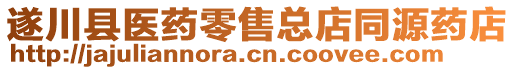 遂川县医药零售总店同源药店
http://jajuliannora.cn.coovee.com